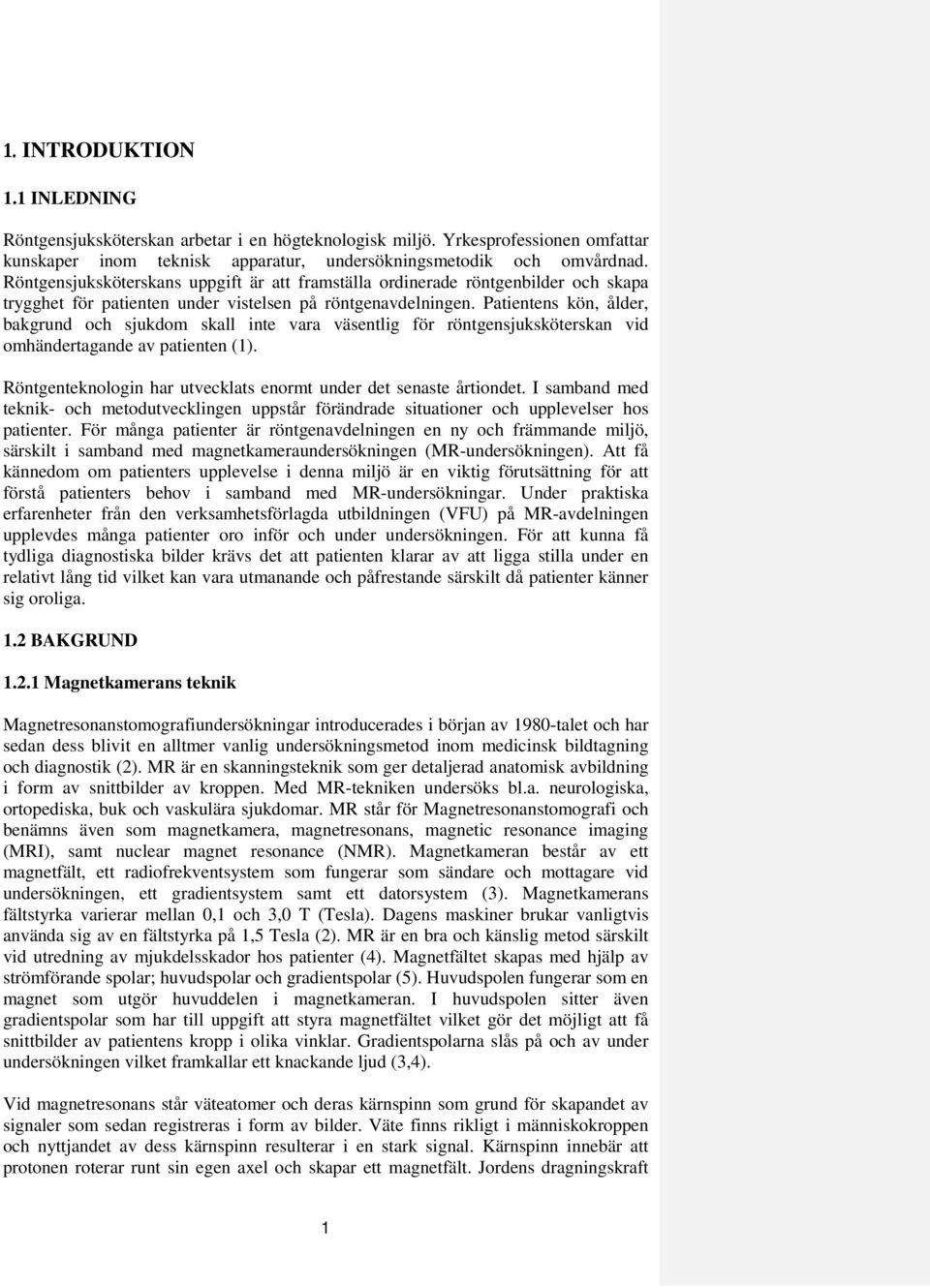 1. INTRODUKTION

1.1 INLEDNING

Röntgensjuksköterskan arbetar i en högteknologisk miljö. Yrkesprofessionen omfattar kunskaper inom teknisk apparatur, undersökningsmetodik och omvårdnad. Röntgensjuksköterskans uppgift är att framställa ordinerade röntgenbilder och skapa trygghet för patienten under vistelsen på röntgenavdelningen. Patientens kön, ålder, bakgrund och sjukdom skall inte vara väsentlig för röntgensjuksköterskan vid omhändertagande av patienten (1).

Röntgenteknologin har utvecklats enormt under det senaste årtiondet. I samband med teknik- och metodutvecklingen uppstår förändrade situationer och upplevelser hos patienter. För många patienter är röntgenavdelningen en ny och främmande miljö, särskilt i samband med magnetkameraundersökningen (MR-undersökningen). Att få kännedom om patienters upplevelse i denna miljö är en viktig förutsättning för att förstå patienters behov i samband med MR-undersökningar. Under praktiska erfarenheter från den verksamhetsförlagda utbildningen (VFU) på MR-avdelningen upplevdes många patienter oro inför och under undersökningen. För att kunna få tydliga diagnostiska bilder krävs det att patienten klarar av att ligga stilla under en relativt lång tid vilket kan vara utmanande och påfrestande särskilt då patienter känner sig oroliga.

1.2 BAKGRUND

1.2.1 Magnetkamerans teknik

Magnetresonanstomografiundersökningar introducerades i början av 1980-talet och har sedan dess blivit en alltmer vanlig undersökningsmetod inom medicinsk bildtagning och diagnostik (2). MR är en skanningsteknik som ger detaljerad anatomisk avbildning i form av snittbilder av kroppen. Med MR-tekniken undersöks bl.a. neurologiska, ortopediska, buk och vaskulära sjukdomar. MR står för Magnetresonanstomografi och benämns även som magnetkamera, magnetresonans, magnetic resonance imaging (MRI), samt nuclear magnet resonance (NMR). Magnetkameran består av ett magnetfält, ett radiofrekventsystem som fungerar som sändare och mottagare vid undersökningen, ett gradientsystem samt ett datorsystem (3). Magnetkamerans fältstyrka varierar mellan 0,1 och 3,0 T (Tesla). Dagens maskiner brukar vanligtvis använda sig av en fältstyrka på 1,5 Tesla (2). MR är en bra och känslig metod särskilt vid utredning av mjukdelsskador hos patienter (4). Magnetfältet skapas med hjälp av strömförande spolar; huvudspolar och gradientspolar (5). Huvudspolen fungerar som en magnet som utgör huvuddelen i magnetkameran. I huvudspolen sitter även gradientspolar som har till uppgift att styra magnetfältet vilket gör det möjligt att få snittbilder av patientens kropp i olika vinklar. Gradientspolarna slås på och av under undersökningen vilket framkallar ett knackande ljud (3,4).

Vid magnetresonans står väteatomer och deras kärnspinn som grund för skapandet av signaler som sedan registreras i form av bilder. Väte finns rikligt i människokroppen och nyttjandet av dess kärnspinn resulterar i en stark signal. Kärnspinn innebär att protonen roterar runt sin egen axel och skapar ett magnetfält. Jordens dragningskraft

1